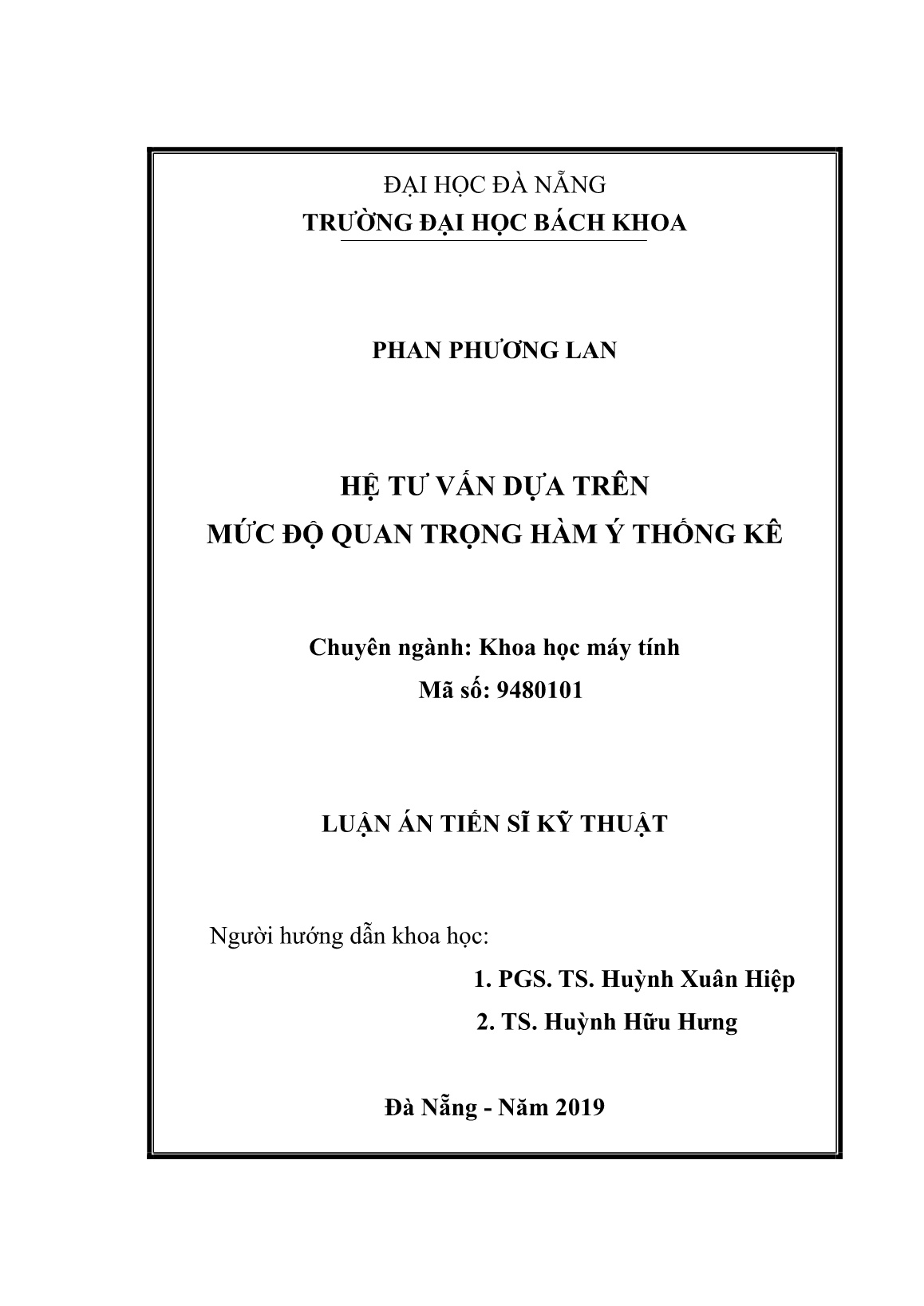 ĐẠI HỌC ĐÀ NẴNG
TRƯỜNG ĐẠI HỌC BÁCH KHOA

PHAN PHƯƠNG LAN

HỆ TƯ VẤN DỰA TRÊN
MỨC ĐỘ QUAN TRỌNG HÀM Ý THỐNG KÊ

Chuyên ngành: Khoa học máy tính
Mã số: 9480101

LUẬN ÁN TIẾN SĨ KỸ THUẬT

Người hướng dẫn khoa học:
1. PGS. TS. Huỳnh Xuân Hiệp
2. TS. Huỳnh Hữu Hưng

Đà Nẵng - Năm 2019